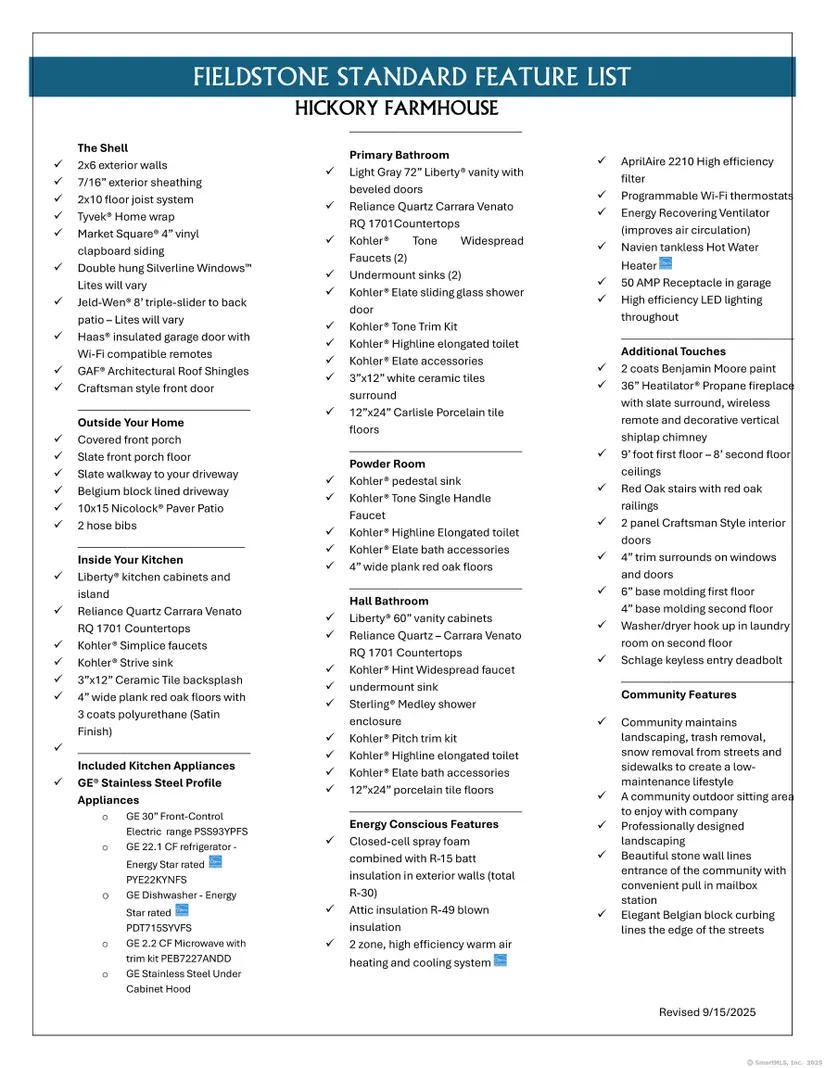 FIELDSTONE STANDARD FEATURE LIST
HICKORY FARMHOUSE

The Shell
✓ 2x6 exterior walls
✓ 7/16" exterior sheathing
✓ 2x10 floor joist system
✓ Tyvek® Home wrap
✓ Market Square® 4" vinyl clapboard siding
✓ Double hung Silverline Windows™ Lites will vary
✓ Jeld-Wen® 8' triple-slider to back patio – Lites will vary
✓ Haas® insulated garage door with Wi-Fi compatible remotes
✓ GAF® Architectural Roof Shingles
✓ Craftsman style front door

Outside Your Home
✓ Covered front porch
✓ Slate front porch floor
✓ Slate walkway to your driveway
✓ Belgium block lined driveway
✓ 10x15 Nicolock® Paver Patio
✓ 2 hose bibs

Inside Your Kitchen
✓ Liberty® kitchen cabinets and island
✓ Reliance Quartz Carrara Venato RQ 1701 Countertops
✓ Kohler® Simplice faucets
✓ Kohler® Strive sink
✓ 3"x12" Ceramic Tile backsplash
✓ 4" wide plank red oak floors with 3 coats polyurethane (Satin Finish)
✓

Included Kitchen Appliances
✓ GE® Stainless Steel Profile Appliances
o GE 30" Front-Control Electric range PSS93YPFS
o GE 22.1 CF refrigerator - Energy Star rated PYE22KYNFS
o GE Dishwasher - Energy Star rated PDT715SYVFS
o GE 2.2 CF Microwave with trim kit PEB7227ANDD
o GE Stainless Steel Under Cabinet Hood

Primary Bathroom
✓ Light Gray 72" Liberty® vanity with beveled doors
✓ Reliance Quartz Carrara Venato RQ 1701Countertops
✓ Kohler® Tone Widespread Faucets (2)
✓ Undermount sinks (2)
✓ Kohler® Elate sliding glass shower door
✓ Kohler® Tone Trim Kit
✓ Kohler® Highline elongated toilet
✓ Kohler® Elate accessories
✓ 3"x12" white ceramic tiles surround
✓ 12"x24" Carlisle Porcelain tile floors

Powder Room
✓ Kohler® pedestal sink
✓ Kohler® Tone Single Handle Faucet
✓ Kohler® Highline Elongated toilet
✓ Kohler® Elate bath accessories
✓ 4" wide plank red oak floors

Hall Bathroom
✓ Liberty® 60" vanity cabinets
✓ Reliance Quartz – Carrara Venato RQ 1701 Countertops
✓ Kohler® Hint Widespread faucet
✓ undermount sink
✓ Sterling® Medley shower enclosure
✓ Kohler® Pitch trim kit
✓ Kohler® Highline elongated toilet
✓ Kohler® Elate bath accessories
✓ 12"x24" porcelain tile floors

Energy Conscious Features
✓ Closed-cell spray foam combined with R-15 batt insulation in exterior walls (total R-30)
✓ Attic insulation R-49 blown insulation
✓ 2 zone, high efficiency warm air heating and cooling system

✓ AprilAire 2210 High efficiency filter
✓ Programmable Wi-Fi thermostats
✓ Energy Recovering Ventilator (improves air circulation)
✓ Navien tankless Hot Water Heater
✓ 50 AMP Receptacle in garage
✓ High efficiency LED lighting throughout

Additional Touches
✓ 2 coats Benjamin Moore paint
✓ 36" Heatilator® Propane fireplace with slate surround, wireless remote and decorative vertical shiplap chimney
✓ 9' foot first floor – 8' second floor ceilings
✓ Red Oak stairs with red oak railings
✓ 2 panel Craftsman Style interior doors
✓ 4" trim surrounds on windows and doors
✓ 6" base molding first floor 4" base molding second floor
✓ Washer/dryer hook up in laundry room on second floor
✓ Schlage keyless entry deadbolt

Community Features
✓ Community maintains landscaping, trash removal, snow removal from streets and sidewalks to create a low-maintenance lifestyle
✓ A community outdoor sitting area to enjoy with company
✓ Professionally designed landscaping
✓ Beautiful stone wall lines entrance of the community with convenient pull in mailbox station
✓ Elegant Belgian block curbing lines the edge of the streets

Revised 9/15/2025

© SmartMLS, Inc. 2025